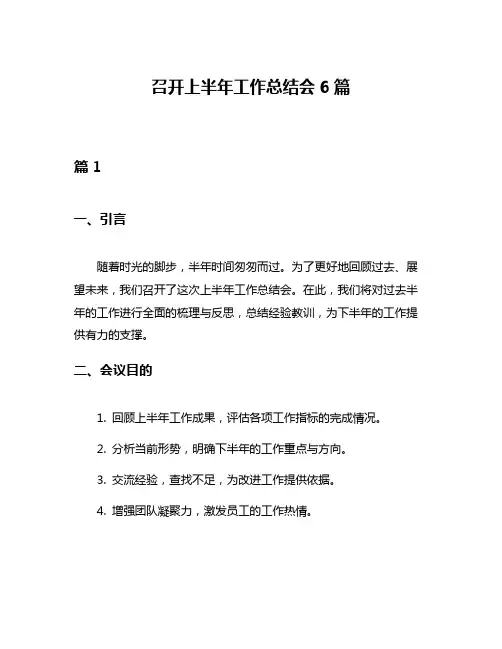 召开上半年工作总结会 6 篇

篇 1

一、引言

随着时光的脚步，半年时间匆匆而过。为了更好地回顾过去、展望未来，我们召开了这次上半年工作总结会。在此，我们将对过去半年的工作进行全面的梳理与反思，总结经验教训，为下半年的工作提供有力的支撑。

二、会议目的

1. 回顾上半年工作成果，评估各项工作指标的完成情况。

2. 分析当前形势，明确下半年的工作重点与方向。

3. 交流经验，查找不足，为改进工作提供依据。

4. 增强团队凝聚力，激发员工的工作热情。